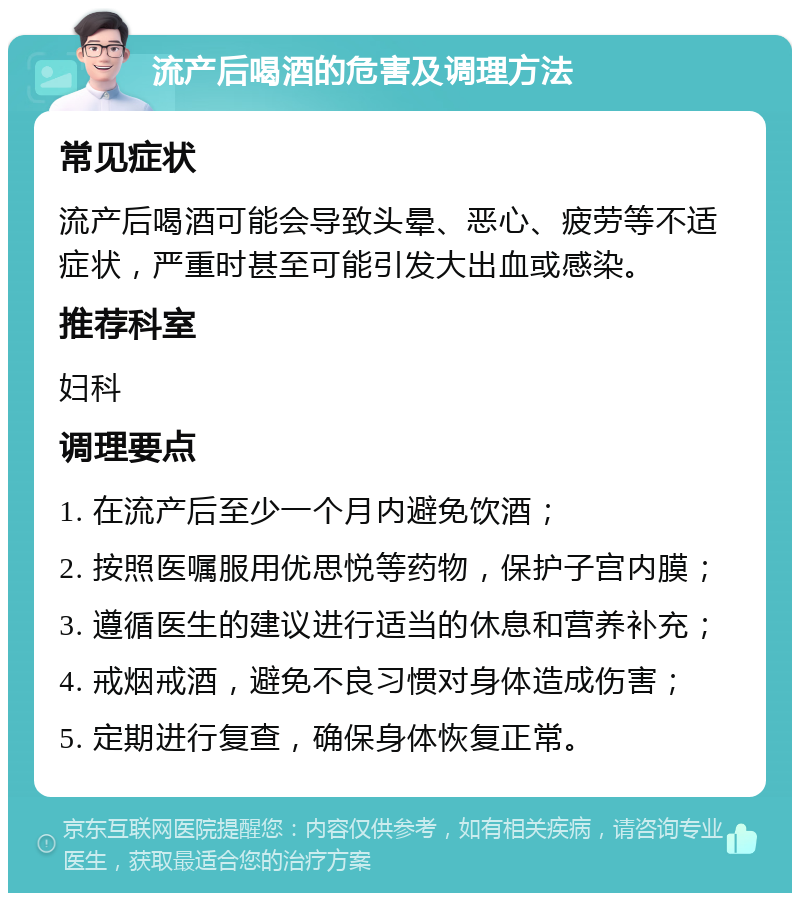 流产后喝酒的危害及调理方法

常见症状

流产后喝酒可能会导致头晕、恶心、疲劳等不适症状，严重时甚至可能引发大出血或感染。

推荐科室

妇科

调理要点

1. 在流产后至少一个月内避免饮酒；

2. 按照医嘱服用优思悦等药物，保护子宫内膜；

3. 遵循医生的建议进行适当的休息和营养补充；

4. 戒烟戒酒，避免不良习惯对身体造成伤害；

5. 定期进行复查，确保身体恢复正常。

京东互联网医院提醒您：内容仅供参考，如有相关疾病，请咨询专业医生，获取最适合您的治疗方案